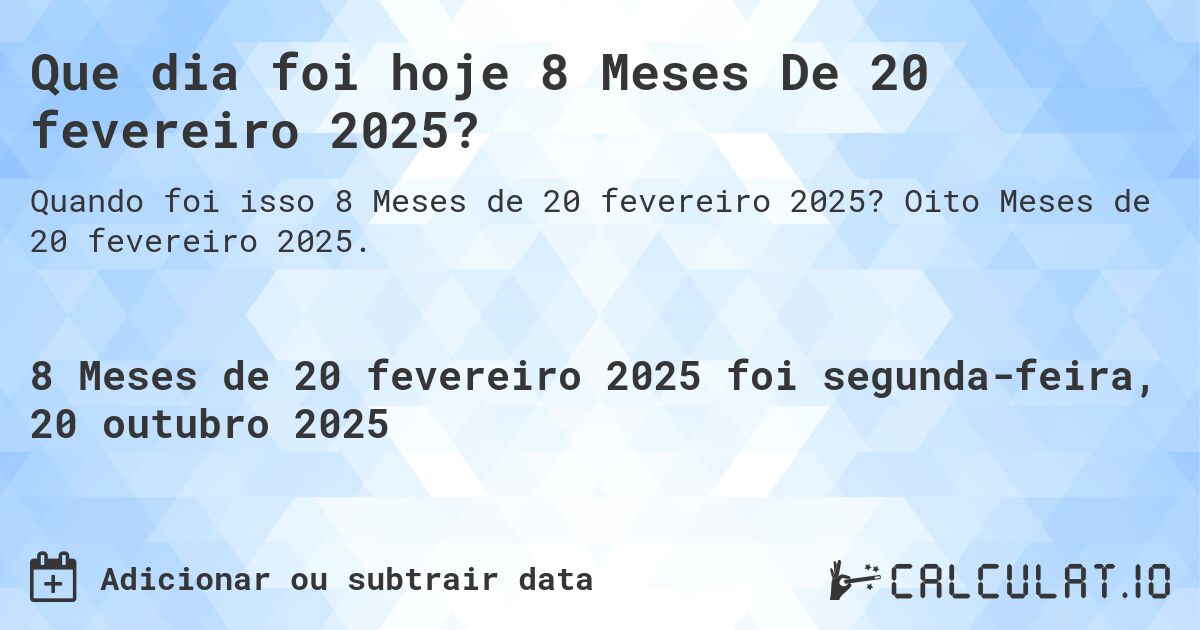 Que dia foi hoje 8 Meses De 20 fevereiro 2025?

Quando foi isso 8 Meses de 20 fevereiro 2025? Oito Meses de 20 fevereiro 2025.

8 Meses de 20 fevereiro 2025 foi segunda-feira, 20 outubro 2025

Adicionar ou subtrair data

CALCULAT.IO